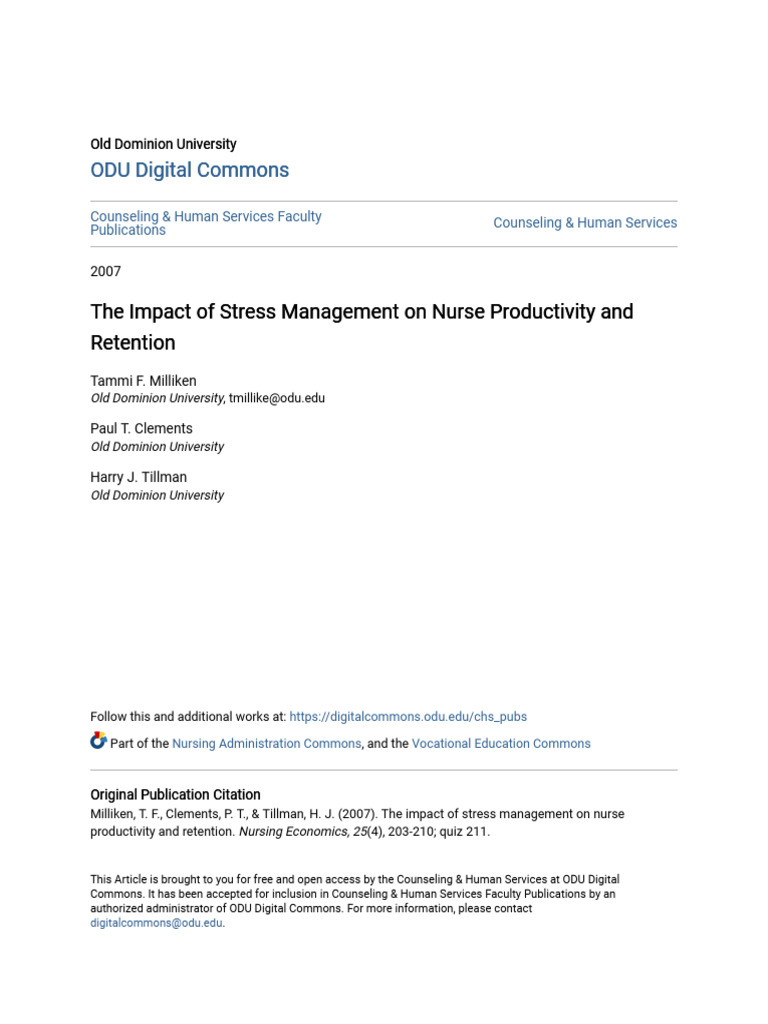 Old Dominion University
ODU Digital Commons

Counseling & Human Services Faculty Publications

Counseling & Human Services

2007

The Impact of Stress Management on Nurse Productivity and Retention

Tammi F. Milliken
Old Dominion University, tmillike@odu.edu

Paul T. Clements
Old Dominion University

Harry J. Tillman
Old Dominion University

Follow this and additional works at: https://digitalcommons.odu.edu/chs_pubs

Part of the Nursing Administration Commons, and the Vocational Education Commons

Original Publication Citation
Milliken, T. F., Clements, P. T., & Tillman, H. J. (2007). The impact of stress management on nurse productivity and retention. Nursing Economics, 25(4), 203-210; quiz 211.

This Article is brought to you for free and open access by the Counseling & Human Services at ODU Digital Commons. It has been accepted for inclusion in Counseling & Human Services Faculty Publications by an authorized administrator of ODU Digital Commons. For more information, please contact digitalcommons@odu.edu.